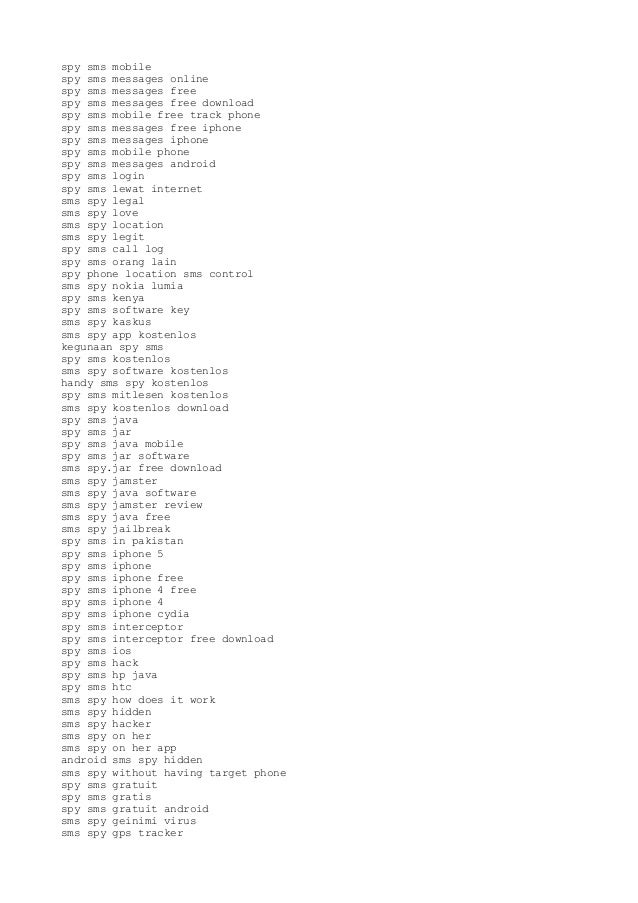 spy sms mobile
spy sms messages online
spy sms messages free
spy sms messages free download
spy sms mobile free track phone
spy sms messages free iphone
spy sms messages iphone
spy sms mobile phone
spy sms messages android
spy sms login
spy sms lewat internet
sms spy legal
sms spy love
sms spy location
sms spy legit
spy sms call log
spy sms orang lain
spy phone location sms control
sms spy nokia lumia
spy sms kenya
spy sms software key
sms spy kaskus
sms spy app kostenlos
kegunaan spy sms
spy sms kostenlos
sms spy software kostenlos
handy sms spy kostenlos
spy sms mitlesen kostenlos
sms spy kostenlos download
spy sms java
spy sms jar
spy sms java mobile
spy sms jar software
sms spy.jar free download
sms spy jamster
sms spy java software
sms spy jamster review
sms spy java free
sms spy jailbreak
spy sms in pakistan
spy sms iphone 5
spy sms iphone
spy sms iphone free
spy sms iphone 4 free
spy sms iphone 4
spy sms iphone cydia
spy sms interceptor
spy sms interceptor free download
spy sms ios
spy sms hack
spy sms hp java
spy sms htc
sms spy how does it work
sms spy hidden
sms spy hacker
sms spy on her
sms spy on her app
android sms spy hidden
sms spy without having target phone
spy sms gratuit
spy sms gratis
spy sms gratuit android
sms spy geinimi virus
sms spy gps tracker